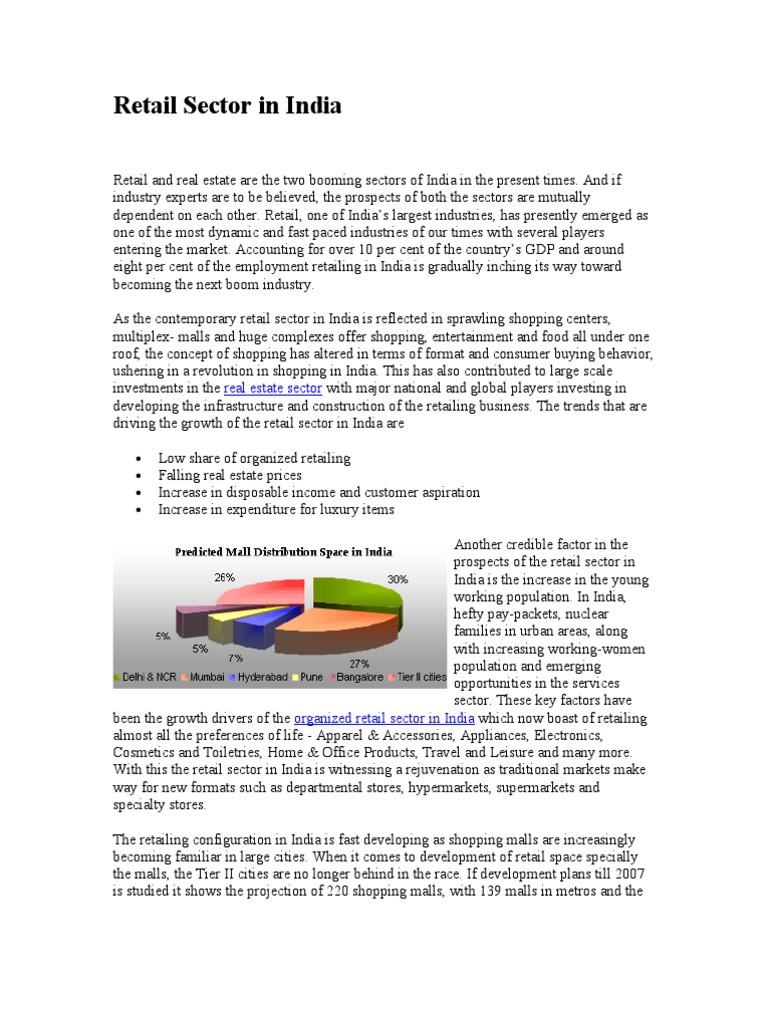 Retail Sector in India

Retail and real estate are the two booming sectors of India in the present times. And if industry experts are to be believed, the prospects of both the sectors are mutually dependent on each other. Retail, one of India's largest industries, has presently emerged as one of the most dynamic and fast paced industries of our times with several players entering the market. Accounting for over 10 per cent of the country's GDP and around eight per cent of the employment retailing in India is gradually inching its way toward becoming the next boom industry.

As the contemporary retail sector in India is reflected in sprawling shopping centers, multiplex- malls and huge complexes offer shopping, entertainment and food all under one roof, the concept of shopping has altered in terms of format and consumer buying behavior, ushering in a revolution in shopping in India. This has also contributed to large scale investments in the real estate sector with major national and global players investing in developing the infrastructure and construction of the retailing business. The trends that are driving the growth of the retail sector in India are

• Low share of organized retailing
• Falling real estate prices
• Increase in disposable income and customer aspiration
• Increase in expenditure for luxury items

Predicted Mall Distribution Space in India

26%
30%
5%
5%
7%
27%

Delhi & NCR Mumbai Hyderabad Pune Bangalore Tier II cities

Another credible factor in the prospects of the retail sector in India is the increase in the young working population. In India, hefty pay-packets, nuclear families in urban areas, along with increasing working-women population and emerging opportunities in the services sector. These key factors have been the growth drivers of the organized retail sector in India which now boast of retailing almost all the preferences of life - Apparel & Accessories, Appliances, Electronics, Cosmetics and Toiletries, Home & Office Products, Travel and Leisure and many more. With this the retail sector in India is witnessing a rejuvenation as traditional markets make way for new formats such as departmental stores, hypermarkets, supermarkets and specialty stores.

The retailing configuration in India is fast developing as shopping malls are increasingly becoming familiar in large cities. When it comes to development of retail space specially the malls, the Tier II cities are no longer behind in the race. If development plans till 2007 is studied it shows the projection of 220 shopping malls, with 139 malls in metros and the